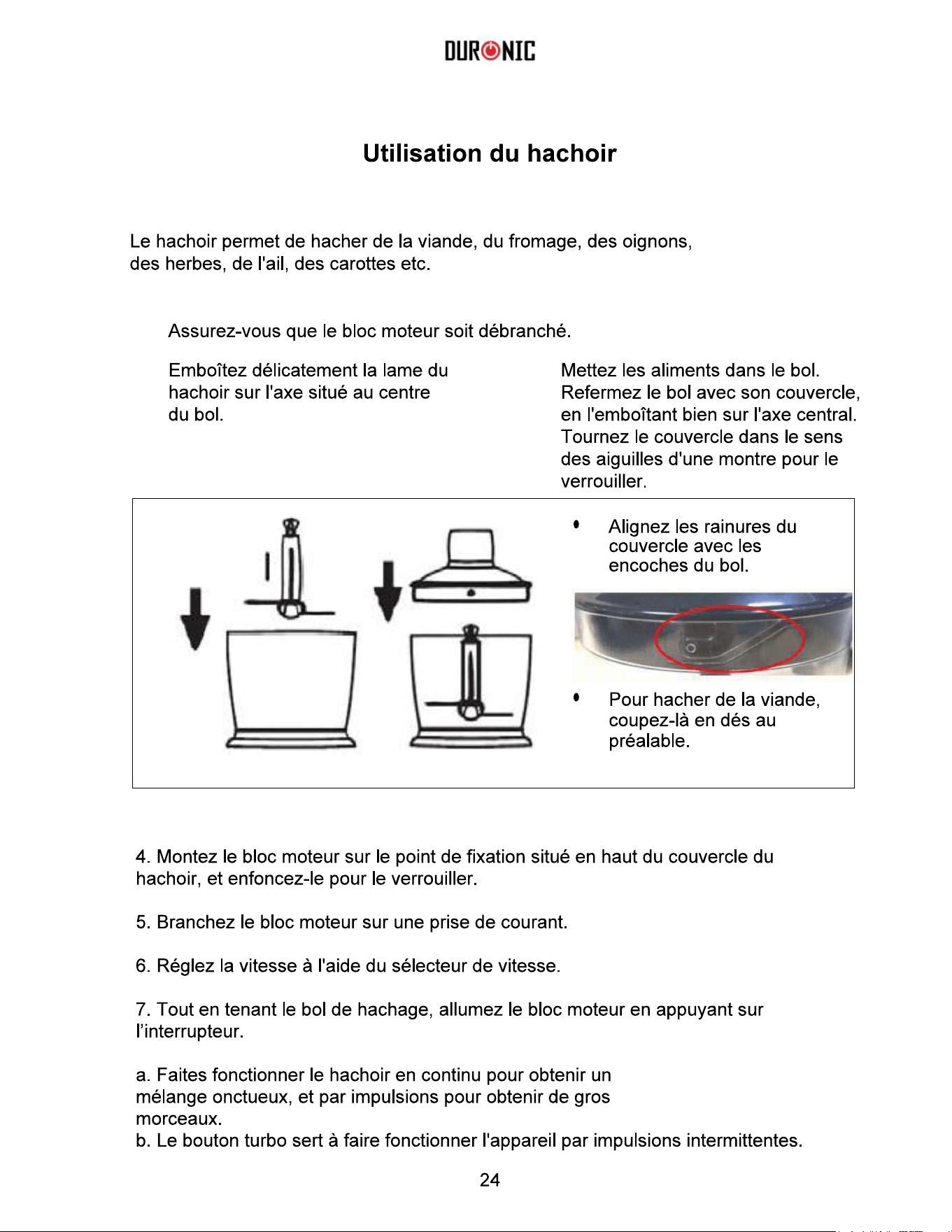 DURONIC

Utilisation du hachoir

Le hachoir permet de hacher de la viande, du fromage, des oignons, des herbes, de l'ail, des carottes etc.

Assurez-vous que le bloc moteur soit débranché.

Emboîtez délicatement la lame du hachoir sur l'axe situé au centre du bol.

Mettez les aliments dans le bol. Refermez le bol avec son couvercle, en l'emboîtant bien sur l'axe central. Tournez le couvercle dans le sens des aiguilles d'une montre pour le verrouiller.

• Alignez les rainures du couvercle avec les encoches du bol.

• Pour hacher de la viande, coupez-là en dés au préalable.

4. Montez le bloc moteur sur le point de fixation situé en haut du couvercle du hachoir, et enfoncez-le pour le verrouiller.

5. Branchez le bloc moteur sur une prise de courant.

6. Réglez la vitesse à l'aide du sélecteur de vitesse.

7. Tout en tenant le bol de hachage, allumez le bloc moteur en appuyant sur l'interrupteur.

a. Faites fonctionner le hachoir en continu pour obtenir un mélange onctueux, et par impulsions pour obtenir de gros morceaux.
b. Le bouton turbo sert à faire fonctionner l'appareil par impulsions intermittentes.

24